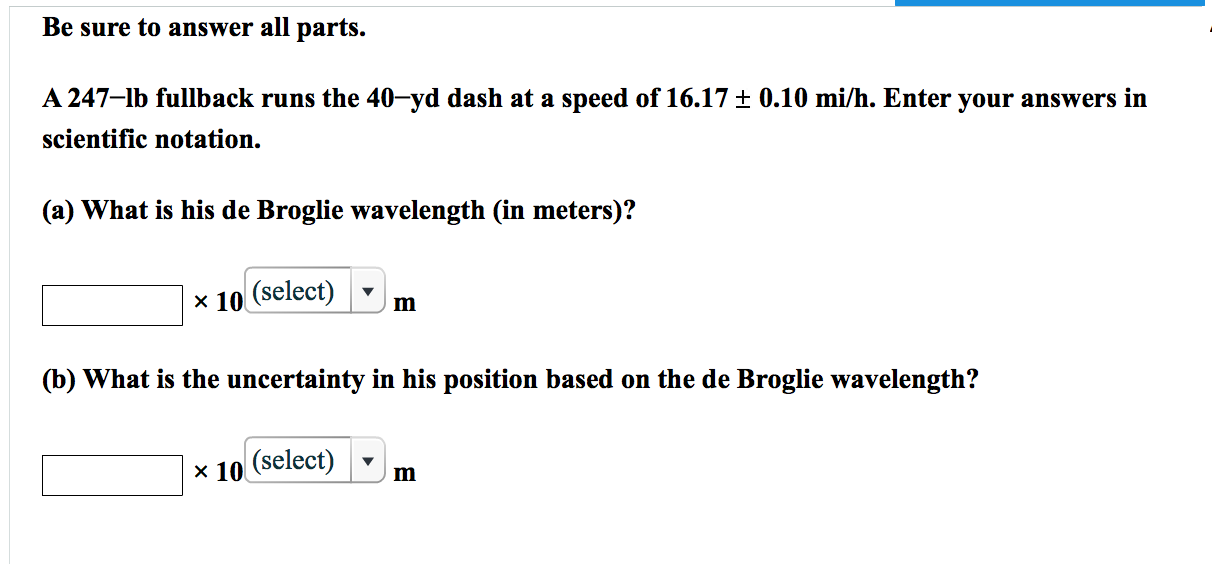 Be sure to answer all parts.

A 247−lb fullback runs the 40−yd dash at a speed of 16.17 ± 0.10 mi/h. Enter your answers in scientific notation.

(a) What is his de Broglie wavelength (in meters)?

× 10 (select) m

(b) What is the uncertainty in his position based on the de Broglie wavelength?

× 10 (select) m